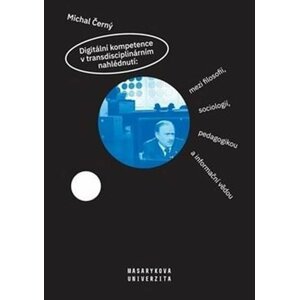 Michal Černý

Digitální kompetence v transdisciplinárním nahlédnutí:

mezi filosofií,

sociologií,

pedagogikou

a informační vědou

MASARYKOVA
UNIVERZITA